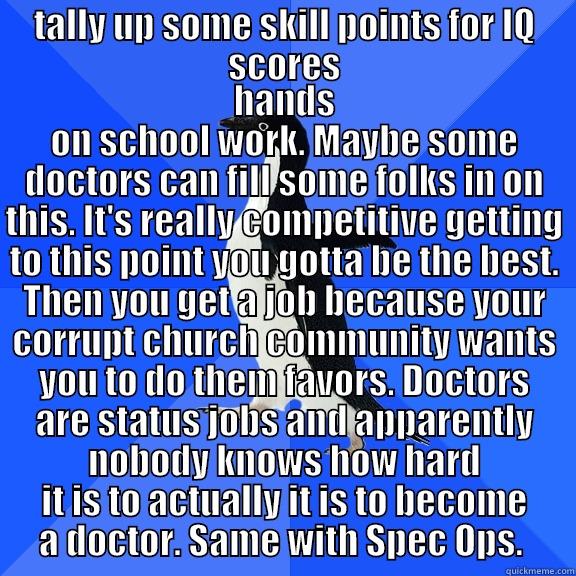 tally up some skill points for IQ scores

hands on school work. Maybe some doctors can fill some folks in on this. It's really competitive getting to this point you gotta be the best. Then you get a job because your corrupt church community wants you to do them favors. Doctors are status jobs and apparently nobody knows how hard it is to actually it is to become a doctor. Same with Spec Ops.

quickmeme.com